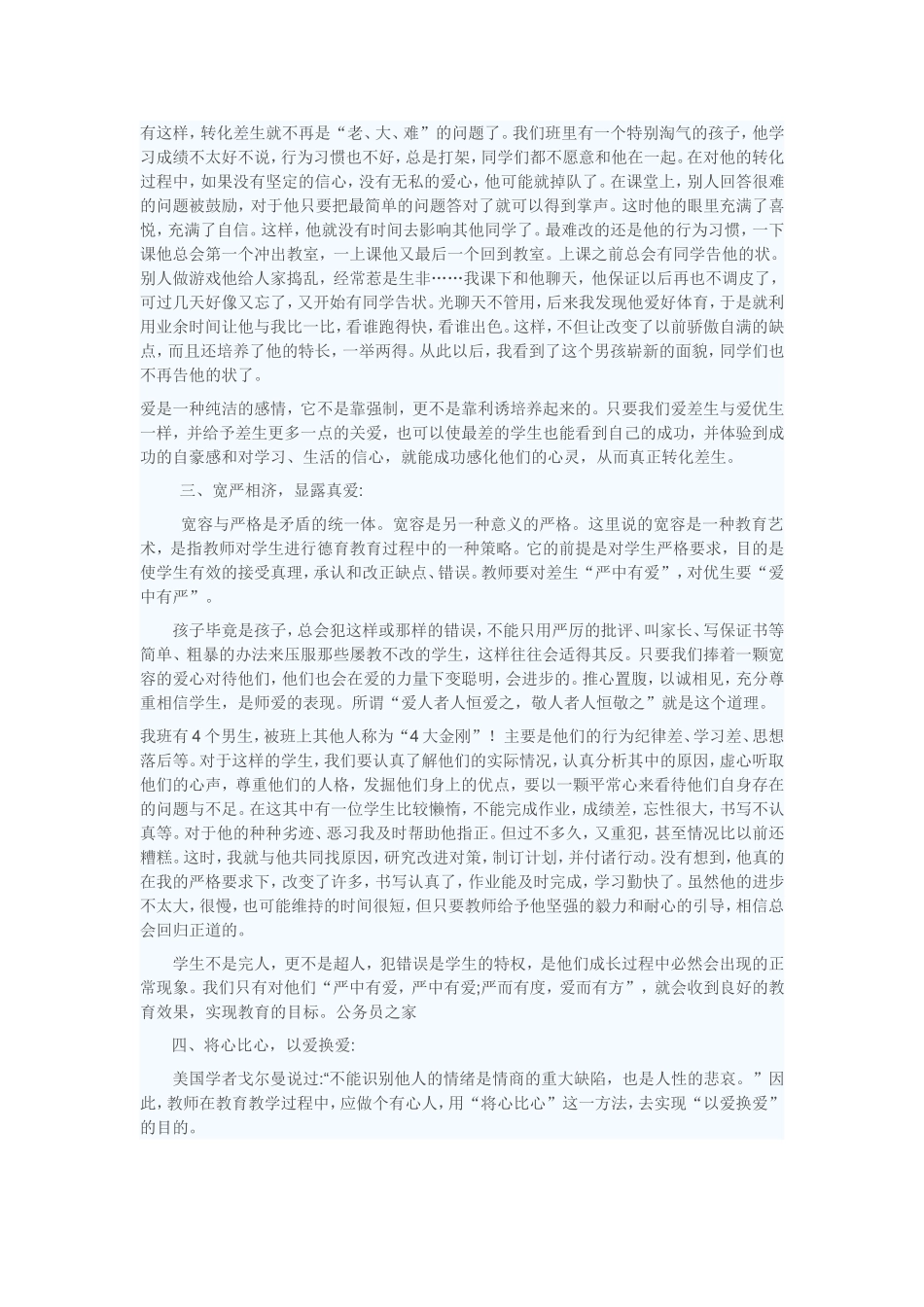 有这样，转化差生就不再是“老、大、难”的问题了。我们班里有一个特别淘气的孩子，他学习成绩不太好不说，行为习惯也不好，总是打架，同学们都不愿意和他在一起。在对他的转化过程中，如果没有坚定的信心，没有无私的爱心，他可能就掉队了。在课堂上，别人回答很难的问题被鼓励，对于他只要把最简单的问题答对了就可以得到掌声。这时他的眼里充满了喜悦，充满了自信。这样，他就没有时间去影响其他同学了。最难改的还是他的行为习惯，一下课他总会第一个冲出教室，一上课他又最后一个回到教室。上课之前总会有同学告他的状。别人做游戏他给人家捣乱，经常惹是生非……我课下和他聊天，他保证以后再也不调皮了，可过几天好像又忘了，又开始有同学告状。光聊天不管用，后来我发现他爱好体育，于是就利用业余时间让他与我比一比，看谁跑得快，看谁出色。这样，不但让改变了以前骄傲自满的缺点，而且还培养了他的特长，一举两得。从此以后，我看到了这个男孩崭新的面貌，同学们也不再告他的状了。

爱是一种纯洁的感情，它不是靠强制，更不是靠利诱培养起来的。只要我们爱差生与爱优生一样，并给予差生更多一点的关爱，也可以使最差的学生也能看到自己的成功，并体验到成功的自豪感和对学习、生活的信心，就能成功感化他们的心灵，从而真正转化差生。

三、宽严相济，显露真爱:

宽容与严格是矛盾的统一体。宽容是另一种意义的严格。这里说的宽容是一种教育艺术，是指教师对学生进行德育教育过程中的一种策略。它的前提是对学生严格要求，目的是使学生有效的接受真理，承认和改正缺点、错误。教师要对差生“严中有爱”，对优生要“爱中有严”。

孩子毕竟是孩子，总会犯这样或那样的错误，不能只用严厉的批评、叫家长、写保证书等简单、粗暴的办法来压服那些屡教不改的学生，这样往往会适得其反。只要我们捧着一颗宽容的爱心对待他们，他们也会在爱的力量下变聪明，会进步的。推心置腹，以诚相见，充分尊重相信学生，是师爱的表现。所谓“爱人者人恒爱之，敬人者人恒敬之”就是这个道理。

我班有4个男生，被班上其他人称为“4大金刚”！主要是他们的行为纪律差、学习差、思想落后等。对于这样的学生，我们要认真了解他们的实际情况，认真分析其中的原因，虚心听取他们的心声，尊重他们的人格，发掘他们身上的优点，要以一颗平常心来看待他们自身存在的问题与不足。在这其中有一位学生比较懒惰，不能完成作业，成绩差，忘性很大，书写不认真等。对于他的种种劣迹、恶习我及时帮助他指正。但过不多久，又重犯，甚至情况比以前还糟糕。这时，我就与他共同找原因，研究改进对策，制订计划，并付诸行动。没有想到，他真的在我的严格要求下，改变了许多，书写认真了，作业能及时完成，学习勤快了。虽然他的进步不太大，很慢，也可能维持的时间很短，但只要教师给予他坚强的毅力和耐心的引导，相信总会回归正道的。

学生不是完人，更不是超人，犯错误是学生的特权，是他们成长过程中必然会出现的正常现象。我们只有对他们“严中有爱，严中有爱;严而有度，爱而有方”，就会收到良好的教育效果，实现教育的目标。公务员之家

四、将心比心，以爱换爱:

美国学者戈尔曼说过:“不能识别他人的情绪是情商的重大缺陷，也是人性的悲哀。”因此，教师在教育教学过程中，应做个有心人，用“将心比心”这一方法，去实现“以爱换爱”的目的。